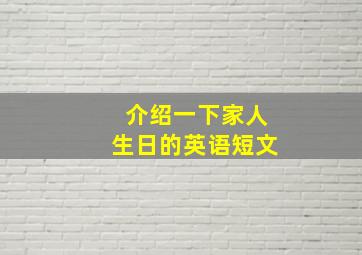 介绍一下家人
生日的英语短文